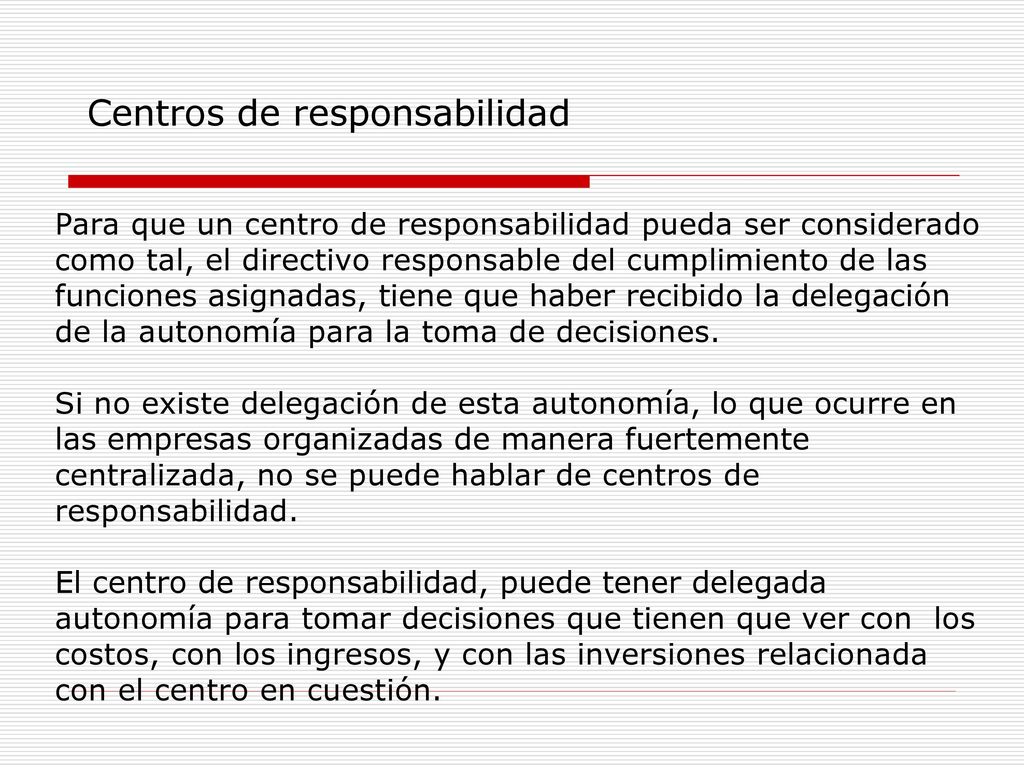 Centros de responsabilidad

Para que un centro de responsabilidad pueda ser considerado como tal, el directivo responsable del cumplimiento de las funciones asignadas, tiene que haber recibido la delegación de la autonomía para la toma de decisiones.

Si no existe delegación de esta autonomía, lo que ocurre en las empresas organizadas de manera fuertemente centralizada, no se puede hablar de centros de responsabilidad.

El centro de responsabilidad, puede tener delegada autonomía para tomar decisiones que tienen que ver con los costos, con los ingresos, y con las inversiones relacionada con el centro en cuestión.